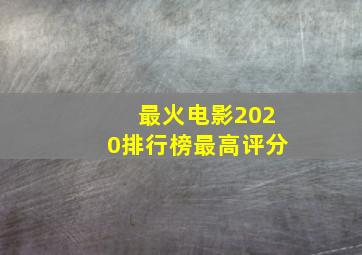 最火电影2020排行榜最高评分